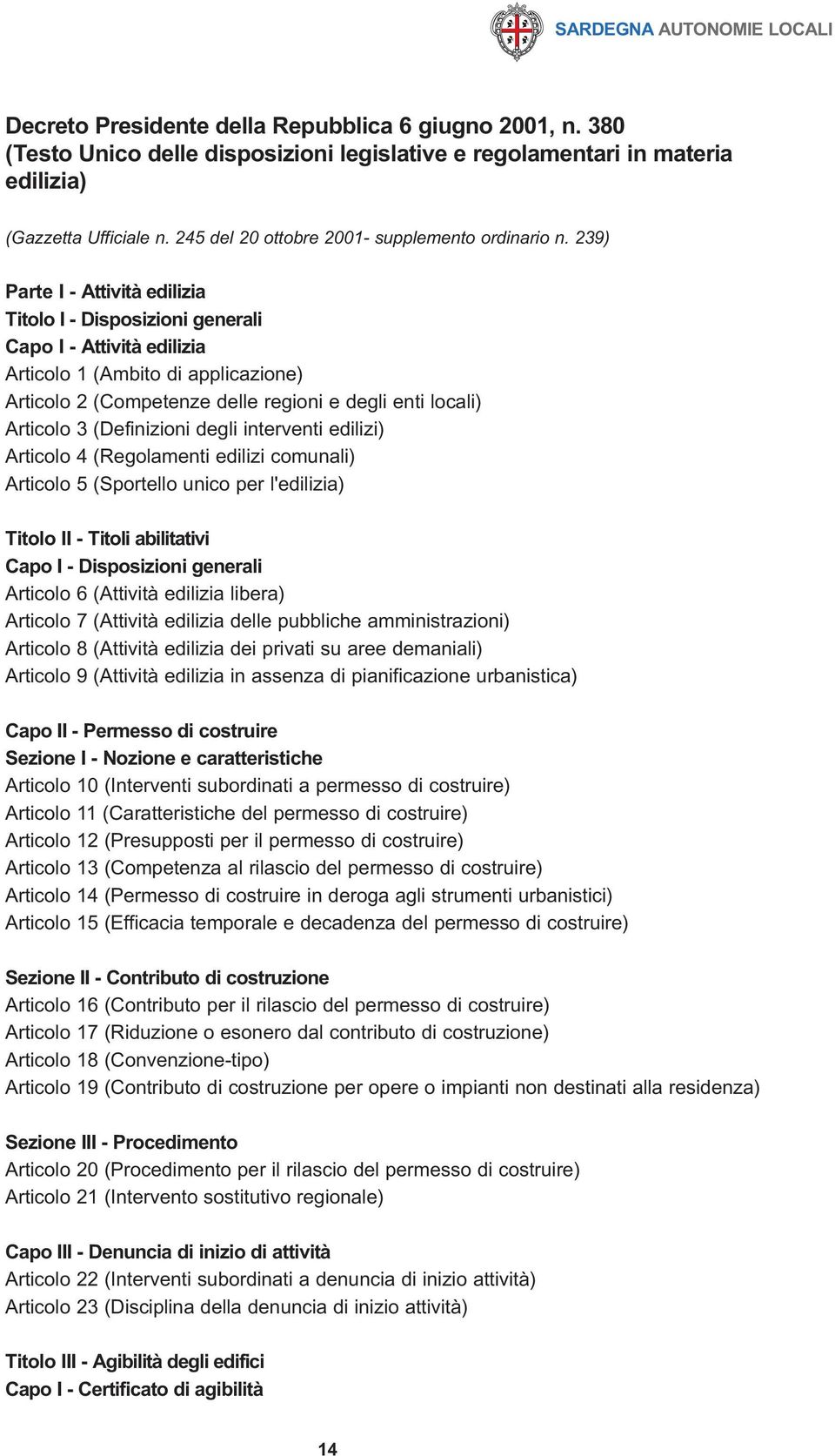 SARDEGNA AUTONOMIE LOCALI

Decreto Presidente della Repubblica 6 giugno 2001, n. 380 (Testo Unico delle disposizioni legislative e regolamentari in materia edilizia)

(Gazzetta Ufficiale n. 245 del 20 ottobre 2001- supplemento ordinario n. 239)

Parte I - Attività edilizia
Titolo I - Disposizioni generali
Capo I - Attività edilizia
Articolo 1 (Ambito di applicazione)
Articolo 2 (Competenze delle regioni e degli enti locali)
Articolo 3 (Definizioni degli interventi edilizi)
Articolo 4 (Regolamenti edilizi comunali)
Articolo 5 (Sportello unico per l'edilizia)

Titolo II - Titoli abilitativi
Capo I - Disposizioni generali
Articolo 6 (Attività edilizia libera)
Articolo 7 (Attività edilizia delle pubbliche amministrazioni)
Articolo 8 (Attività edilizia dei privati su aree demaniali)
Articolo 9 (Attività edilizia in assenza di pianificazione urbanistica)

Capo II - Permesso di costruire
Sezione I - Nozione e caratteristiche
Articolo 10 (Interventi subordinati a permesso di costruire)
Articolo 11 (Caratteristiche del permesso di costruire)
Articolo 12 (Presupposti per il permesso di costruire)
Articolo 13 (Competenza al rilascio del permesso di costruire)
Articolo 14 (Permesso di costruire in deroga agli strumenti urbanistici)
Articolo 15 (Efficacia temporale e decadenza del permesso di costruire)

Sezione II - Contributo di costruzione
Articolo 16 (Contributo per il rilascio del permesso di costruire)
Articolo 17 (Riduzione o esonero dal contributo di costruzione)
Articolo 18 (Convenzione-tipo)
Articolo 19 (Contributo di costruzione per opere o impianti non destinati alla residenza)

Sezione III - Procedimento
Articolo 20 (Procedimento per il rilascio del permesso di costruire)
Articolo 21 (Intervento sostitutivo regionale)

Capo III - Denuncia di inizio di attività
Articolo 22 (Interventi subordinati a denuncia di inizio attività)
Articolo 23 (Disciplina della denuncia di inizio attività)

Titolo III - Agibilità degli edifici
Capo I - Certificato di agibilità

14